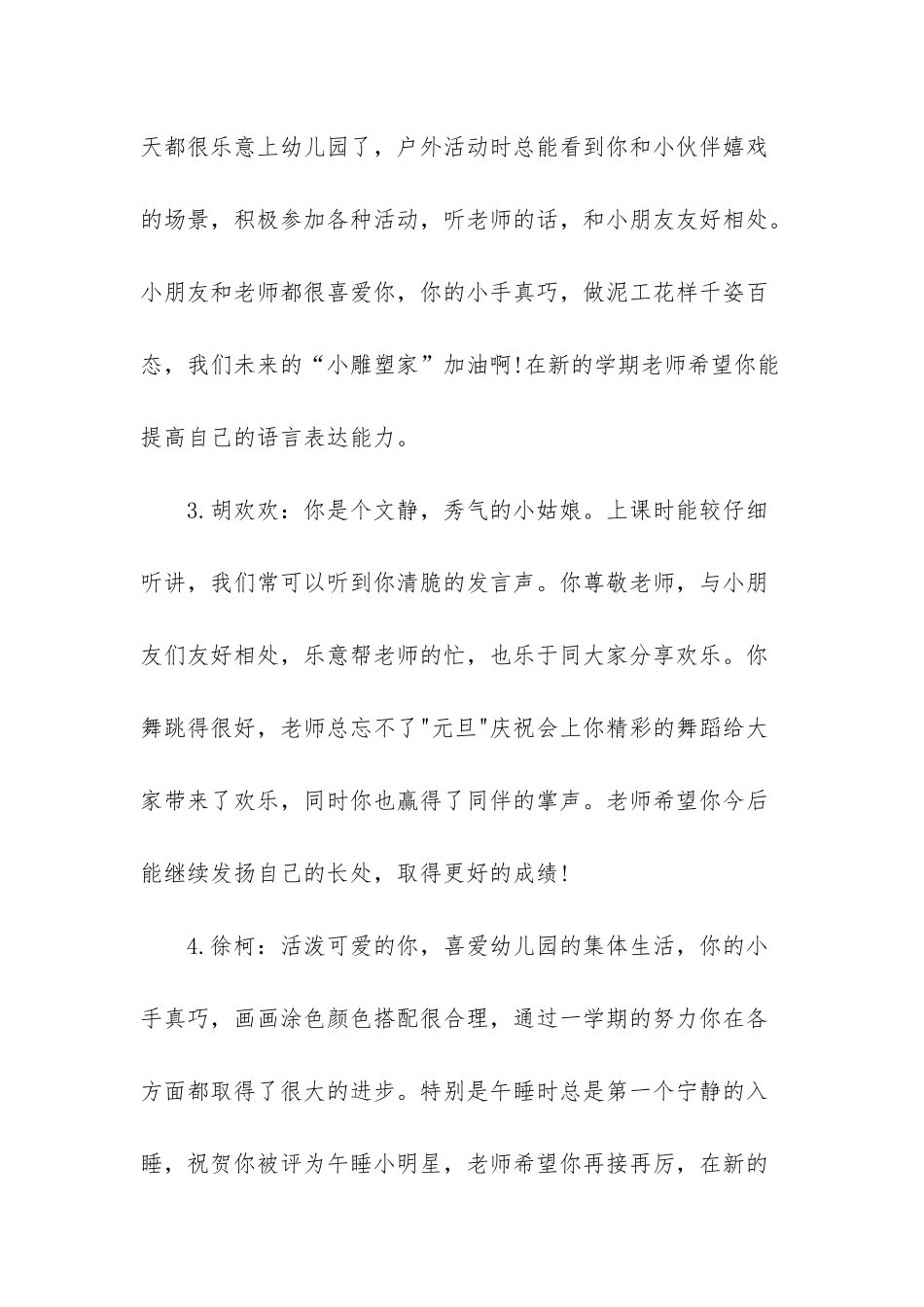 天都很乐意上幼儿园了，户外活动时总能看到你和小伙伴嬉戏的场景，积极参加各种活动，听老师的话，和小朋友友好相处。小朋友和老师都很喜爱你，你的小手真巧，做泥工花样千姿百态，我们未来的“小雕塑家”加油啊!在新的学期老师希望你能提高自己的语言表达能力。

3.胡欢欢：你是个文静，秀气的小姑娘。上课时能较仔细听讲，我们常可以听到你清脆的发言声。你尊敬老师，与小朋友们友好相处，乐意帮老师的忙，也乐于同大家分享欢乐。你舞跳得很好，老师总忘不了"元旦"庆祝会上你精彩的舞蹈给大家带来了欢乐，同时你也赢得了同伴的掌声。老师希望你今后能继续发扬自己的长处，取得更好的成绩!

4.徐柯：活泼可爱的你，喜爱幼儿园的集体生活，你的小手真巧，画画涂色颜色搭配很合理，通过一学期的努力你在各方面都取得了很大的进步。特别是午睡时总是第一个宁静的入睡，祝贺你被评为午睡小明星，老师希望你再接再厉，在新的